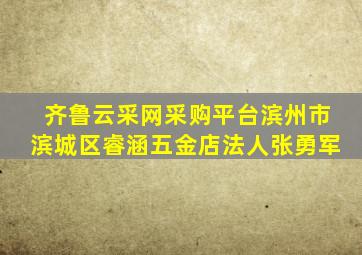 齐鲁云采网采购平台滨州市滨城区睿涵五金店法人张勇军